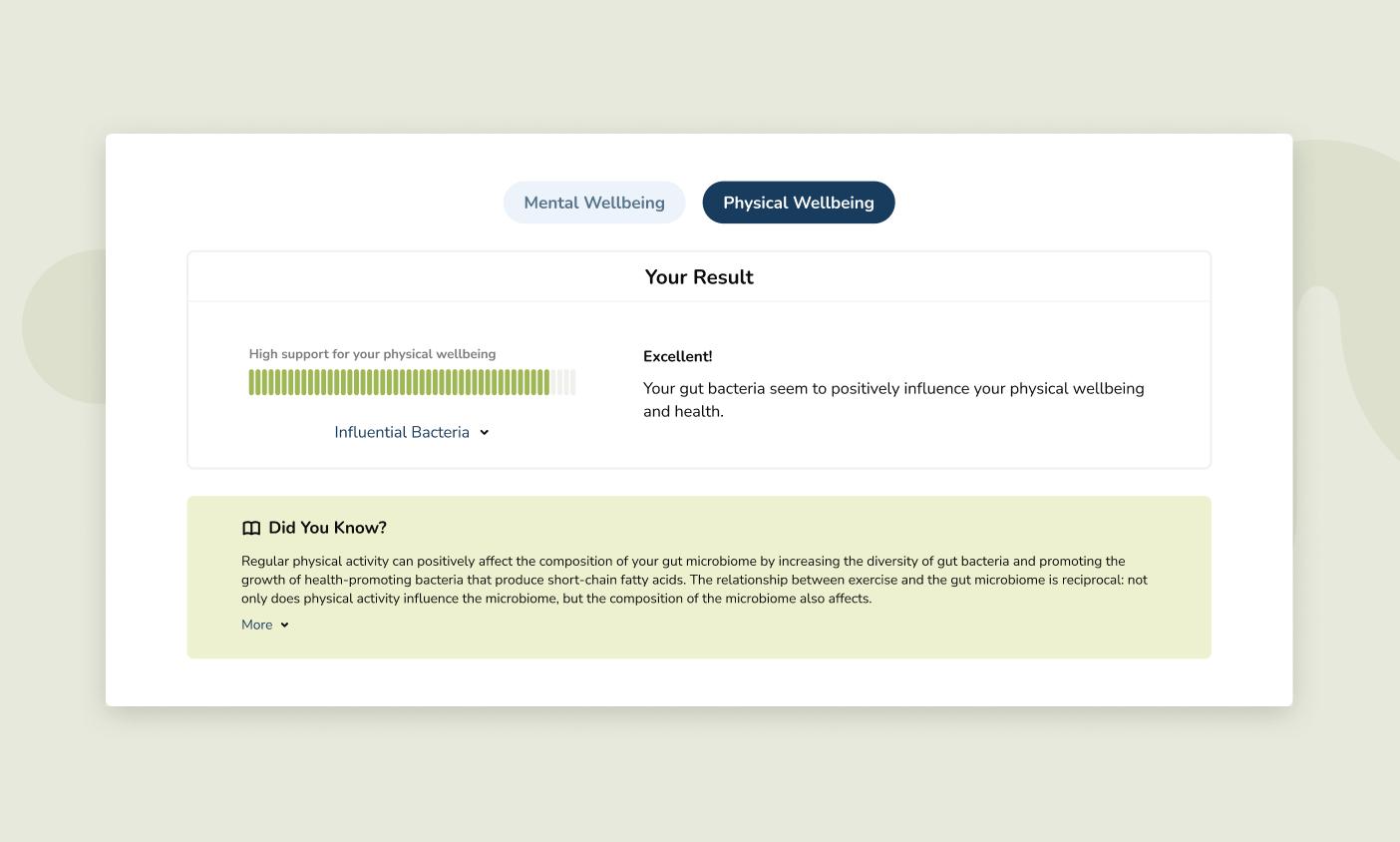 Mental Wellbeing

Physical Wellbeing

Your Result

High support for your physical wellbeing

Influential Bacteria

Excellent!

Your gut bacteria seem to positively influence your physical wellbeing and health.

Did You Know?

Regular physical activity can positively affect the composition of your gut microbiome by increasing the diversity of gut bacteria and promoting the growth of health-promoting bacteria that produce short-chain fatty acids. The relationship between exercise and the gut microbiome is reciprocal: not only does physical activity influence the microbiome, but the composition of the microbiome also affects.

More